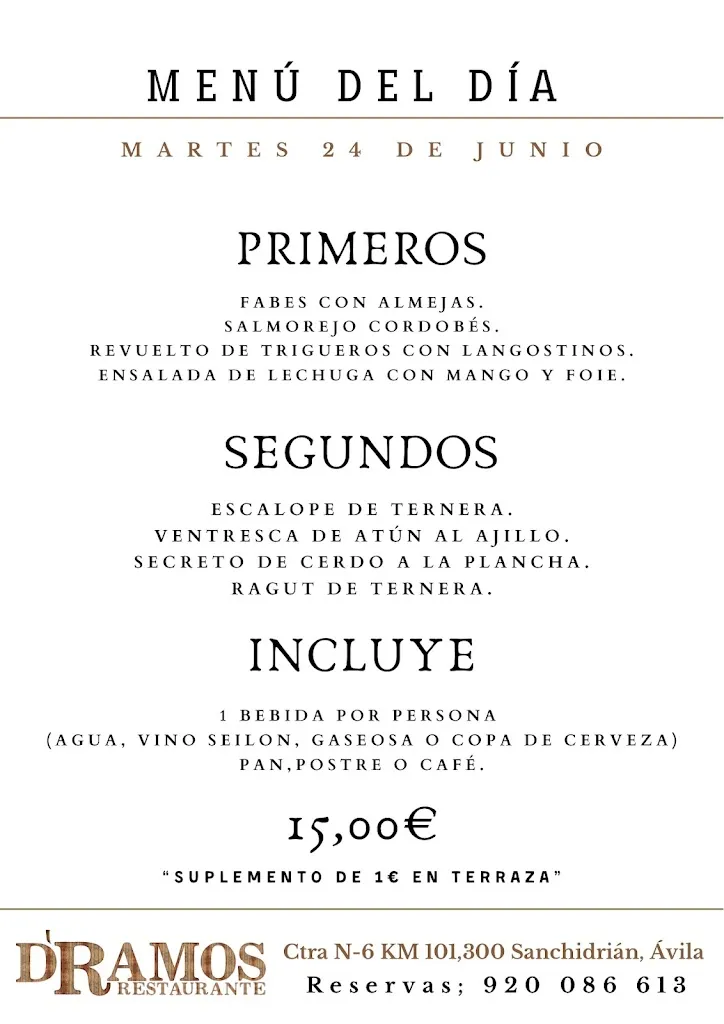 MENÚ DEL DÍA

MARTES 24 DE JUNIO

PRIMEROS

FABES CON ALMEJAS.
SALMOREJO CORDOBÉS.
REVUELTO DE TRIGUEROS CON LANGOSTINOS.
ENSALADA DE LECHUGA CON MANGO Y FOIE.

SEGUNDOS

ESCALOPE DE TERNERA.
VENTRESCA DE ATÚN AL AJILLO.
SECRETO DE CERDO A LA PLANCHA.
RAGUT DE TERNERA.

INCLUYE

1 BEBIDA POR PERSONA
(AGUA, VINO SEILON, GASEOSA O COPA DE CERVEZA)
PAN,POSTRE O CAFÉ.

15,00€

"SUPLEMENTO DE 1€ EN TERRAZA"

D'RAMOS RESTAURANTE

Ctra N-6 KM 101,300 Sanchidrián, Ávila
Reservas; 920 086 613